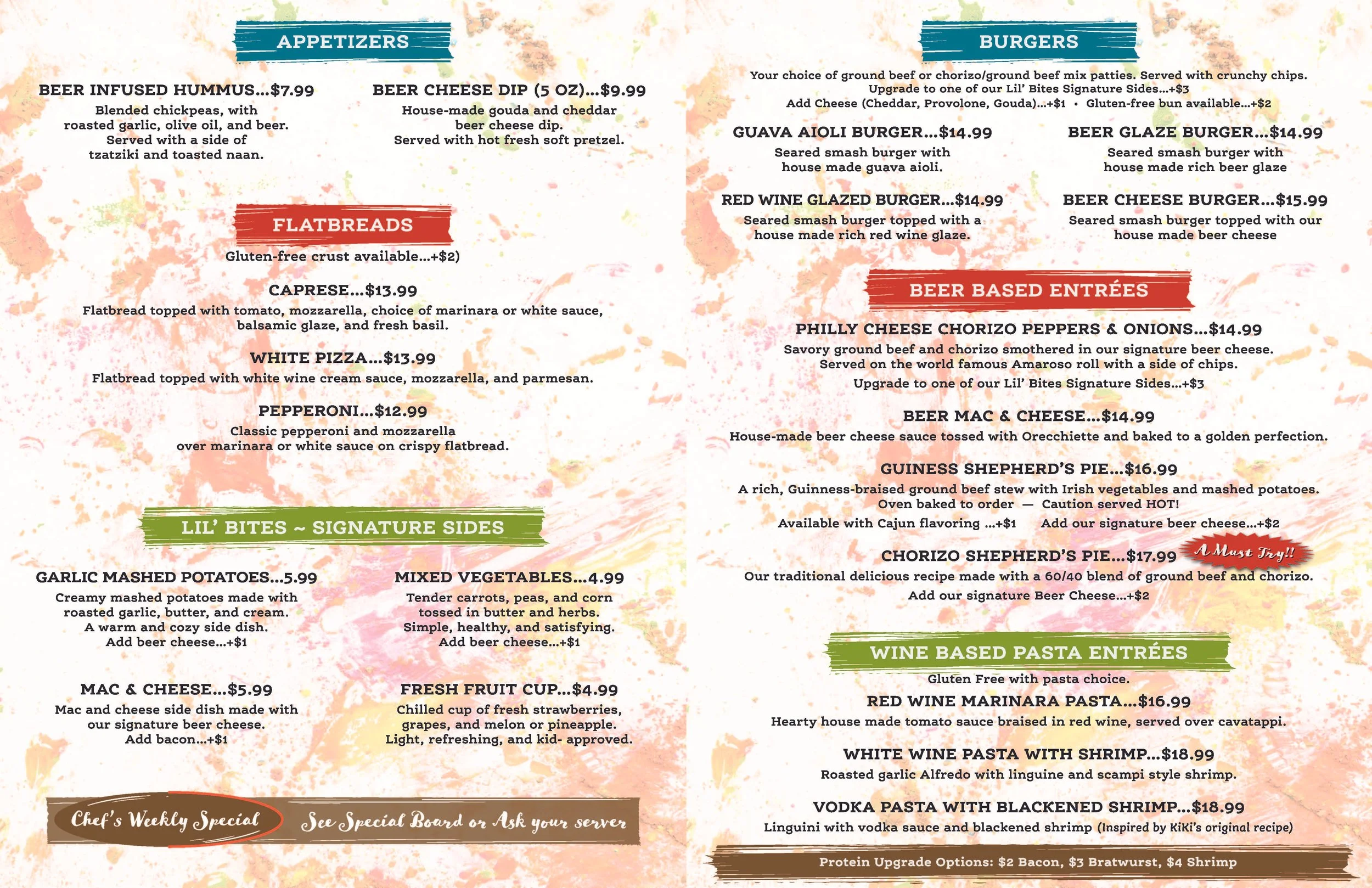 APPETIZERS

BEER INFUSED HUMMUS...$7.99
Blended chickpeas, with roasted garlic, olive oil, and beer. Served with a side of tzatziki and toasted naan.

BEER CHEESE DIP (5 OZ)...$9.99
House-made gouda and cheddar beer cheese dip. Served with hot fresh soft pretzel.

FLATBREADS
Gluten-free crust available...+$2)

CAPRESE...$13.99
Flatbread topped with tomato, mozzarella, choice of marinara or white sauce, balsamic glaze, and fresh basil.

WHITE PIZZA...$13.99
Flatbread topped with white wine cream sauce, mozzarella, and parmesan.

PEPPERONI...$12.99
Classic pepperoni and mozzarella over marinara or white sauce on crispy flatbread.

LIL' BITES ~ SIGNATURE SIDES

GARLIC MASHED POTATOES...5.99
Creamy mashed potatoes made with roasted garlic, butter, and cream. A warm and cozy side dish. Add beer cheese...+$1

MIXED VEGETABLES...4.99
Tender carrots, peas, and corn tossed in butter and herbs. Simple, healthy, and satisfying. Add beer cheese...+$1

MAC & CHEESE...$5.99
Mac and cheese side dish made with our signature beer cheese. Add bacon...+$1

FRESH FRUIT CUP...$4.99
Chilled cup of fresh strawberries, grapes, and melon or pineapple. Light, refreshing, and kid- approved.

Chef's Weekly Special See Special Board or Ask your server

BURGERS
Your choice of ground beef or chorizo/ground beef mix patties. Served with crunchy chips.
Upgrade to one of our Lil' Bites Signature Sides...+$3
Add Cheese (Cheddar, Provolone, Gouda)...+$1 • Gluten-free bun available...+$2

GUAVA AIOLI BURGER...$14.99
Seared smash burger with house made guava aioli.

BEER GLAZE BURGER...$14.99
Seared smash burger with house made rich beer glaze

RED WINE GLAZED BURGER...$14.99
Seared smash burger topped with a house made rich red wine glaze.

BEER CHEESE BURGER...$15.99
Seared smash burger topped with our house made beer cheese

BEER BASED ENTRÉES

PHILLY CHEESE CHORIZO PEPPERS & ONIONS...$14.99
Savory ground beef and chorizo smothered in our signature beer cheese. Served on the world famous Amaroso roll with a side of chips.
Upgrade to one of our Lil' Bites Signature Sides...+$3

BEER MAC & CHEESE...$14.99
House-made beer cheese sauce tossed with Orecchiette and baked to a golden perfection.

GUINESS SHEPHERD'S PIE...$16.99
A rich, Guinness-braised ground beef stew with Irish vegetables and mashed potatoes. Oven baked to order — Caution served HOT!
Available with Cajun flavoring ...+$1 Add our signature beer cheese...+$2

CHORIZO SHEPHERD'S PIE...$17.99 A Must Try!!
Our traditional delicious recipe made with a 60/40 blend of ground beef and chorizo.
Add our signature Beer Cheese...+$2

WINE BASED PASTA ENTRÉES
Gluten Free with pasta choice.

RED WINE MARINARA PASTA...$16.99
Hearty house made tomato sauce braised in red wine, served over cavatappi.

WHITE WINE PASTA WITH SHRIMP...$18.99
Roasted garlic Alfredo with linguine and scampi style shrimp.

VODKA PASTA WITH BLACKENED SHRIMP...$18.99
Linguini with vodka sauce and blackened shrimp (Inspired by KiKi's original recipe)

Protein Upgrade Options: $2 Bacon, $3 Bratwurst, $4 Shrimp